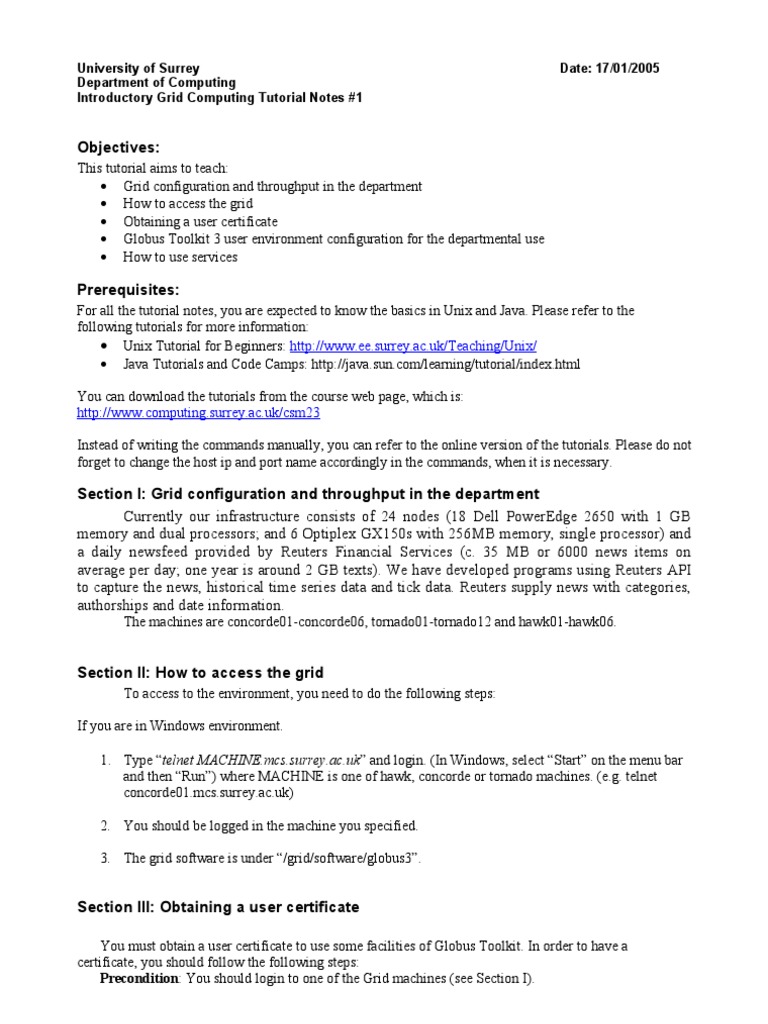 University of Surrey
Department of Computing
Introductory Grid Computing Tutorial Notes #1

Date: 17/01/2005

Objectives:
This tutorial aims to teach:
• Grid configuration and throughput in the department
• How to access the grid
• Obtaining a user certificate
• Globus Toolkit 3 user environment configuration for the departmental use
• How to use services

Prerequisites:
For all the tutorial notes, you are expected to know the basics in Unix and Java. Please refer to the following tutorials for more information:
• Unix Tutorial for Beginners: http://www.ee.surrey.ac.uk/Teaching/Unix/
• Java Tutorials and Code Camps: http://java.sun.com/learning/tutorial/index.html

You can download the tutorials from the course web page, which is:
http://www.computing.surrey.ac.uk/csm23

Instead of writing the commands manually, you can refer to the online version of the tutorials. Please do not forget to change the host ip and port name accordingly in the commands, when it is necessary.

Section I: Grid configuration and throughput in the department
Currently our infrastructure consists of 24 nodes (18 Dell PowerEdge 2650 with 1 GB memory and dual processors; and 6 Optiplex GX150s with 256MB memory, single processor) and a daily newsfeed provided by Reuters Financial Services (c. 35 MB or 6000 news items on average per day; one year is around 2 GB texts). We have developed programs using Reuters API to capture the news, historical time series data and tick data. Reuters supply news with categories, authorships and date information.
The machines are concorde01-concorde06, tornado01-tornado12 and hawk01-hawk06.

Section II: How to access the grid
To access to the environment, you need to do the following steps:

If you are in Windows environment.

1. Type "telnet MACHINE.mcs.surrey.ac.uk" and login. (In Windows, select "Start" on the menu bar and then "Run") where MACHINE is one of hawk, concorde or tornado machines. (e.g. telnet concorde01.mcs.surrey.ac.uk)

2. You should be logged in the machine you specified.

3. The grid software is under "/grid/software/globus3".

Section III: Obtaining a user certificate

You must obtain a user certificate to use some facilities of Globus Toolkit. In order to have a certificate, you should follow the following steps:
Precondition: You should login to one of the Grid machines (see Section I).